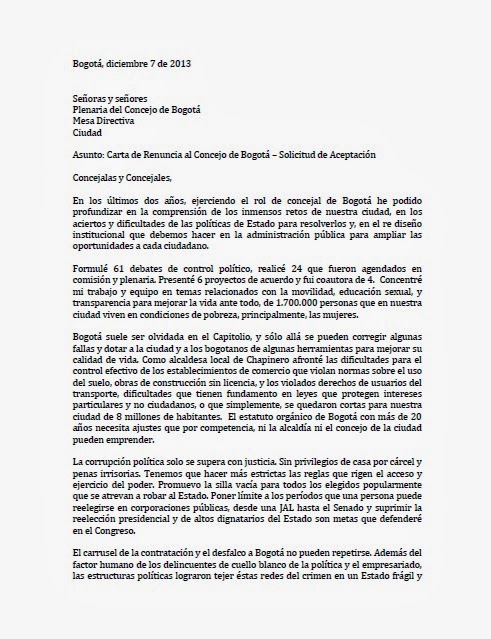 Bogotá, diciembre 7 de 2013

Señoras y señores
Plenaria del Concejo de Bogotá
Mesa Directiva
Ciudad

Asunto: Carta de Renuncia al Concejo de Bogotá – Solicitud de Aceptación

Concejalas y Concejales,

En los últimos dos años, ejerciendo el rol de concejal de Bogotá he podido profundizar en la comprensión de los inmensos retos de nuestra ciudad, en los aciertos y dificultades de las políticas de Estado para resolverlos y, en el re diseño institucional que debemos hacer en la administración pública para ampliar las oportunidades a cada ciudadano.

Formulé 61 debates de control político, realicé 24 que fueron agendados en comisión y plenaria. Presenté 6 proyectos de acuerdo y fui coautora de 4. Concentré mi trabajo y equipo en temas relacionados con la movilidad, educación sexual, y transparencia para mejorar la vida ante todo, de 1.700.000 personas que en nuestra ciudad viven en condiciones de pobreza, principalmente, las mujeres.

Bogotá suele ser olvidada en el Capitolio, y sólo allá se pueden corregir algunas fallas y dotar a la ciudad y a los bogotanos de algunas herramientas para mejorar su calidad de vida. Como alcaldesa local de Chapinero afronté las dificultades para el control efectivo de los establecimientos de comercio que violan normas sobre el uso del suelo, obras de construcción sin licencia, y los violados derechos de usuarios del transporte, dificultades que tienen fundamento en leyes que protegen intereses particulares y no ciudadanos, o que simplemente, se quedaron cortas para nuestra ciudad de 8 millones de habitantes. El estatuto orgánico de Bogotá con más de 20 años necesita ajustes que por competencia, ni la alcaldía ni el concejo de la ciudad pueden emprender.

La corrupción política solo se supera con justicia. Sin privilegios de casa por cárcel y penas irrisorias. Tenemos que hacer más estrictas las reglas que rigen el acceso y ejercicio del poder. Promuevo la silla vacía para todos los elegidos popularmente que se atrevan a robar al Estado. Poner límite a los períodos que una persona puede reelegirse en corporaciones públicas, desde una JAL hasta el Senado y suprimir la reelección presidencial y de altos dignatarios del Estado son metas que defenderé en el Congreso.

El carrusel de la contratación y el desfalco a Bogotá no pueden repetirse. Además del factor humano de los delincuentes de cuello blanco de la política y el empresariado, las estructuras políticas lograron tejer éstas redes del crimen en un Estado frágil y